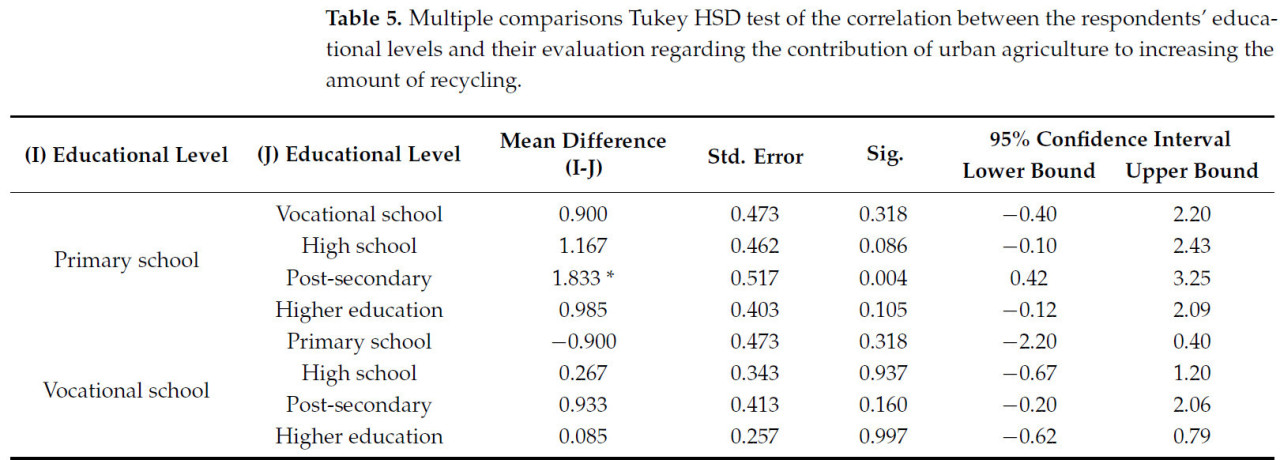 **Table 5.** Multiple comparisons Tukey HSD test of the correlation between the respondents' educational levels and their evaluation regarding the contribution of urban agriculture to increasing the amount of recycling.

| (I) Educational Level | (J) Educational Level | Mean Difference (I-J) | Std. Error | Sig. | 95% Confidence Interval Lower Bound | 95% Confidence Interval Upper Bound |
|---|---|---|---|---|---|---|
| Primary school | Vocational school | 0.900 | 0.473 | 0.318 | −0.40 | 2.20 |
| | High school | 1.167 | 0.462 | 0.086 | −0.10 | 2.43 |
| | Post-secondary | 1.833 * | 0.517 | 0.004 | 0.42 | 3.25 |
| | Higher education | 0.985 | 0.403 | 0.105 | −0.12 | 2.09 |
| Vocational school | Primary school | −0.900 | 0.473 | 0.318 | −2.20 | 0.40 |
| | High school | 0.267 | 0.343 | 0.937 | −0.67 | 1.20 |
| | Post-secondary | 0.933 | 0.413 | 0.160 | −0.20 | 2.06 |
| | Higher education | 0.085 | 0.257 | 0.997 | −0.62 | 0.79 |